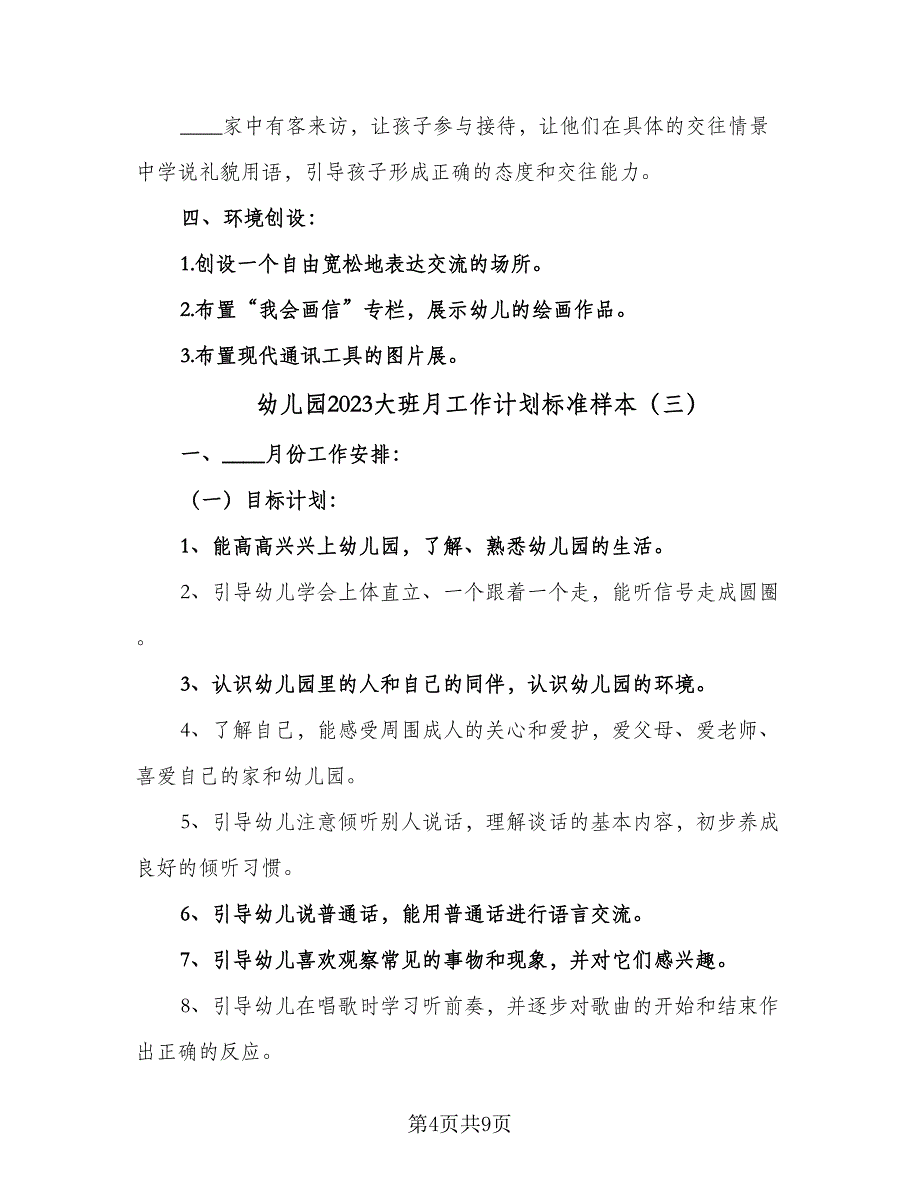 ____家中有客来访，让孩子参与接待，让他们在具体的交往情景中学说礼貌用语，引导孩子形成正确的态度和交往能力。

四、环境创设：

1.创设一个自由宽松地表达交流的场所。

2.布置“我会画信”专栏，展示幼儿的绘画作品。

3.布置现代通讯工具的图片展。

幼儿园2023大班月工作计划标准样本（三）

一、____月份工作安排：

（一）目标计划：

1、能高高兴兴上幼儿园，了解、熟悉幼儿园的生活。

2、引导幼儿学会上体直立、一个跟着一个走，能听信号走成圆圈。

3、认识幼儿园里的人和自己的同伴，认识幼儿园的环境。

4、了解自己，能感受周围成人的关心和爱护，爱父母、爱老师、喜爱自己的家和幼儿园。

5、引导幼儿注意倾听别人说话，理解谈话的基本内容，初步养成良好的倾听习惯。

6、引导幼儿说普通话，能用普通话进行语言交流。

7、引导幼儿喜欢观察常见的事物和现象，并对它们感兴趣。

8、引导幼儿在唱歌时学习听前奏，并逐步对歌曲的开始和结束作出正确的反应。

第4页共9页